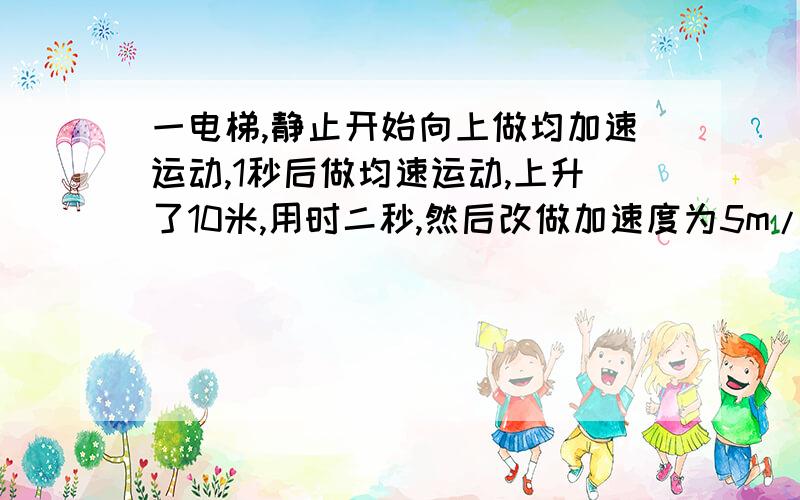 一电梯,静止开始向上做均加速运动,1秒后做均速运动,上升了10米,用时二秒,然后改做加速度为5m/